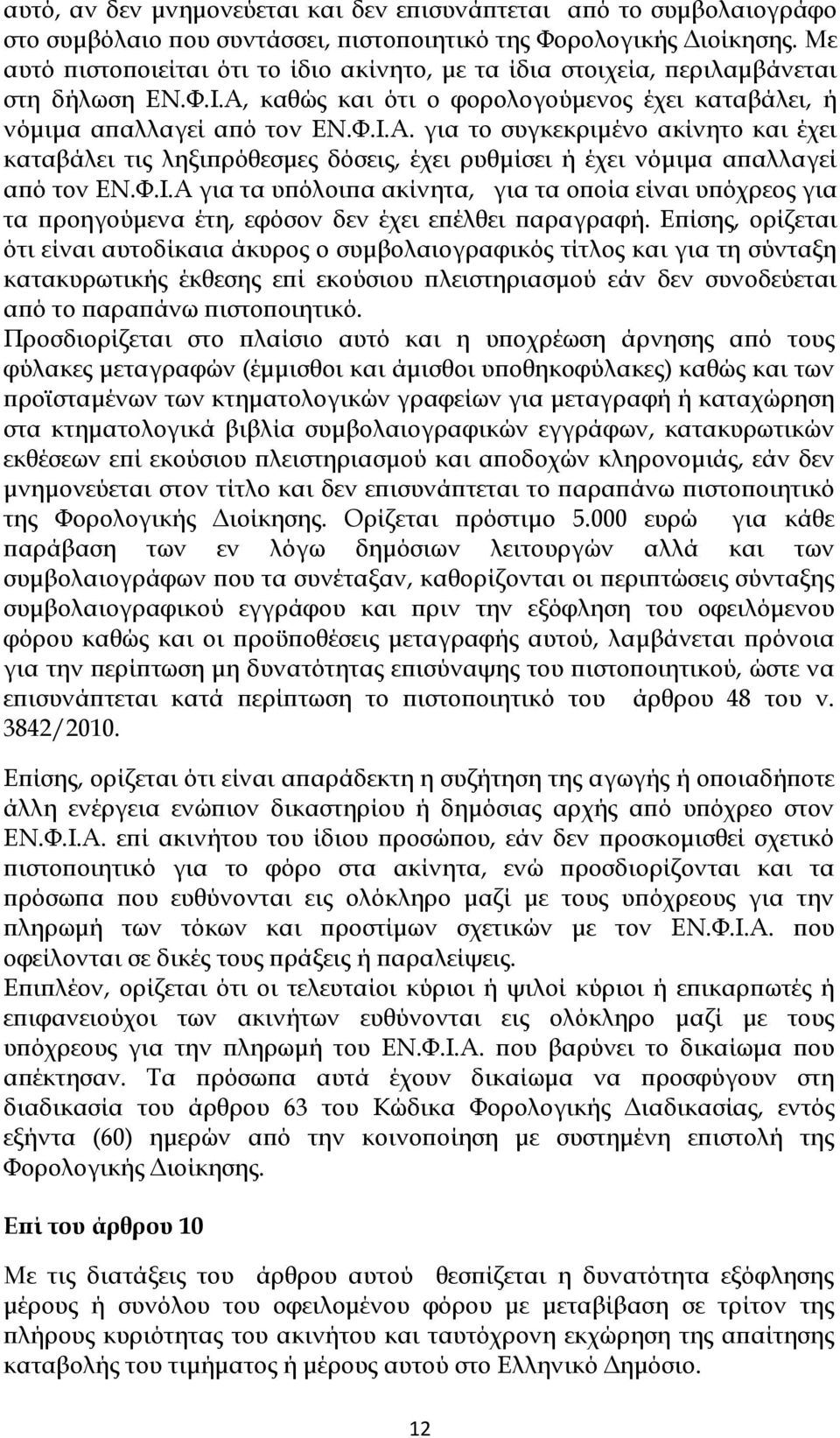 αυτό, αν δεν μνημονεύεται και δεν επισυνάπτεται από το συμβολαιογράφο στο συμβόλαιο που συντάσσει, πιστοποιητικό της Φορολογικής Διοίκησης. Με αυτό πιστοποιείται ότι το ίδιο ακίνητο, με τα ίδια στοιχεία, περιλαμβάνεται στη δήλωση ΕΝ.Φ.Ι.Α, καθώς και ότι ο φορολογούμενος έχει καταβάλει, ή νόμιμα απαλλαγεί από τον ΕΝ.Φ.Ι.Α. για το συγκεκριμένο ακίνητο και έχει καταβάλει τις ληξιπρόθεσμες δόσεις, έχει ρυθμίσει ή έχει νόμιμα απαλλαγεί από τον ΕΝ.Φ.Ι.Α για τα υπόλοιπα ακίνητα, για τα οποία είναι υπόχρεος για τα προηγούμενα έτη, εφόσον δεν έχει επέλθει παραγραφή. Επίσης, ορίζεται ότι είναι αυτοδίκαια άκυρος ο συμβολαιογραφικός τίτλος και για τη σύνταξη κατακυρωτικής έκθεσης επί εκούσιου πλειστηριασμού εάν δεν συνοδεύεται από το παραπάνω πιστοποιητικό.
Προσδιορίζεται στο πλαίσιο αυτό και η υποχρέωση άρνησης από τους φύλακες μεταγραφών (έμμισθοι και άμισθοι υποθηκοφύλακες) καθώς και των προϊσταμένων των κτηματολογικών γραφείων για μεταγραφή ή καταχώρηση στα κτηματολογικά βιβλία συμβολαιογραφικών εγγράφων, κατακυρωτικών εκθέσεων επί εκούσιου πλειστηριασμού και αποδοχών κληρονομιάς, εάν δεν μνημονεύεται στον τίτλο και δεν επισυνάπτεται το παραπάνω πιστοποιητικό της Φορολογικής Διοίκησης. Ορίζεται πρόστιμο 5.000 ευρώ για κάθε παράβαση των εν λόγω δημόσιων λειτουργών αλλά και των συμβολαιογράφων που τα συνέταξαν, καθορίζονται οι περιπτώσεις σύνταξης συμβολαιογραφικού εγγράφου και πριν την εξόφληση του οφειλόμενου φόρου καθώς και οι προϋποθέσεις μεταγραφής αυτού, λαμβάνεται πρόνοια για την περίπτωση μη δυνατότητας επισύναψης του πιστοποιητικού, ώστε να επισυνάπτεται κατά περίπτωση το πιστοποιητικό του άρθρου 48 του ν. 3842/2010.

Επίσης, ορίζεται ότι είναι απαράδεκτη η συζήτηση της αγωγής ή οποιαδήποτε άλλη ενέργεια ενώπιον δικαστηρίου ή δημόσιας αρχής από υπόχρεο στον ΕΝ.Φ.Ι.Α. επί ακινήτου του ίδιου προσώπου, εάν δεν προσκομισθεί σχετικό πιστοποιητικό για το φόρο στα ακίνητα, ενώ προσδιορίζονται και τα πρόσωπα που ευθύνονται εις ολόκληρο μαζί με τους υπόχρεους για την πληρωμή των τόκων και προστίμων σχετικών με τον ΕΝ.Φ.Ι.Α. που οφείλονται σε δικές τους πράξεις ή παραλείψεις.
Επιπλέον, ορίζεται ότι οι τελευταίοι κύριοι ή ψιλοί κύριοι ή επικαρπωτές ή επιφανειούχοι των ακινήτων ευθύνονται εις ολόκληρο μαζί με τους υπόχρεους για την πληρωμή του ΕΝ.Φ.Ι.Α. που βαρύνει το δικαίωμα που απέκτησαν. Τα πρόσωπα αυτά έχουν δικαίωμα να προσφύγουν στη διαδικασία του άρθρου 63 του Κώδικα Φορολογικής Διαδικασίας, εντός εξήντα (60) ημερών από την κοινοποίηση με συστημένη επιστολή της Φορολογικής Διοίκησης.

Επί του άρθρου 10

Με τις διατάξεις του άρθρου αυτού θεσπίζεται η δυνατότητα εξόφλησης μέρους ή συνόλου του οφειλόμενου φόρου με μεταβίβαση σε τρίτον της πλήρους κυριότητας του ακινήτου και ταυτόχρονη εκχώρηση της απαίτησης καταβολής του τιμήματος ή μέρους αυτού στο Ελληνικό Δημόσιο.

12